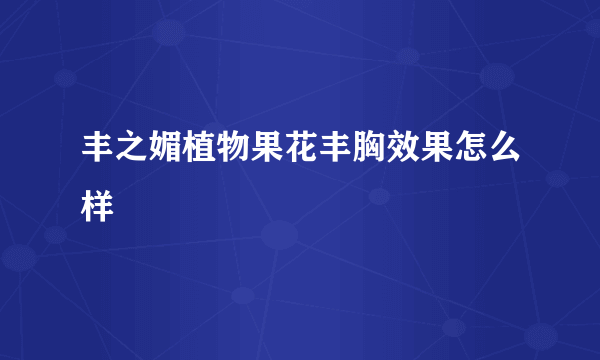 丰之媚植物果花丰胸效果怎么样